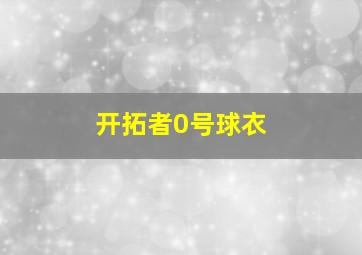 开拓者0号球衣